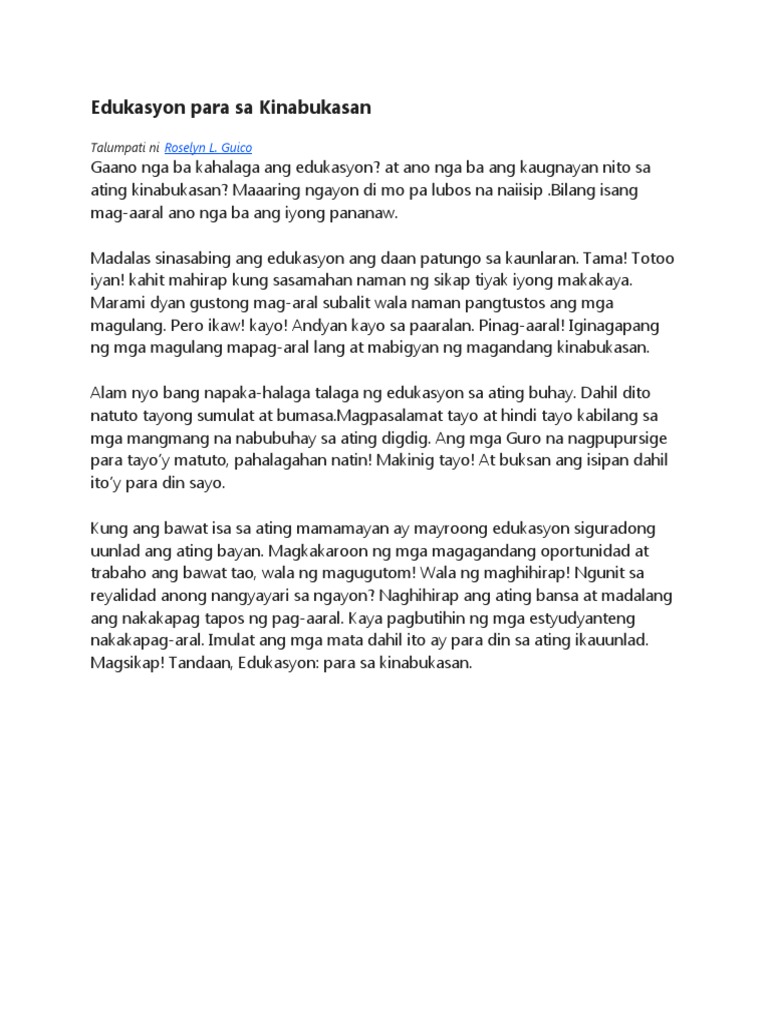 Edukasyon para sa Kinabukasan

Talumpati ni Roselyn L. Guico

Gaano nga ba kahalaga ang edukasyon? at ano nga ba ang kaugnayan nito sa ating kinabukasan? Maaaring ngayon di mo pa lubos na naiisip .Bilang isang mag-aaral ano nga ba ang iyong pananaw.

Madalas sinasabing ang edukasyon ang daan patungo sa kaunlaran. Tama! Totoo iyan! kahit mahirap kung sasamahan naman ng sikap tiyak iyong makakaya. Marami dyan gustong mag-aral subalit wala naman pangtustos ang mga magulang. Pero ikaw! kayo! Andyan kayo sa paaralan. Pinag-aaral! Iginagapang ng mga magulang mapag-aral lang at mabigyan ng magandang kinabukasan.

Alam nyo bang napaka-halaga talaga ng edukasyon sa ating buhay. Dahil dito natuto tayong sumulat at bumasa.Magpasalamat tayo at hindi tayo kabilang sa mga mangmang na nabubuhay sa ating digdig. Ang mga Guro na nagpupursige para tayo'y matuto, pahalagahan natin! Makinig tayo! At buksan ang isipan dahil ito'y para din sayo.

Kung ang bawat isa sa ating mamamayan ay mayroong edukasyon siguradong uunlad ang ating bayan. Magkakaroon ng mga magagandang oportunidad at trabaho ang bawat tao, wala ng magugutom! Wala ng maghihirap! Ngunit sa reyalidad anong nangyayari sa ngayon? Naghihirap ang ating bansa at madalang ang nakakapag tapos ng pag-aaral. Kaya pagbutihin ng mga estyudyanteng nakakapag-aral. Imulat ang mga mata dahil ito ay para din sa ating ikauunlad. Magsikap! Tandaan, Edukasyon: para sa kinabukasan.